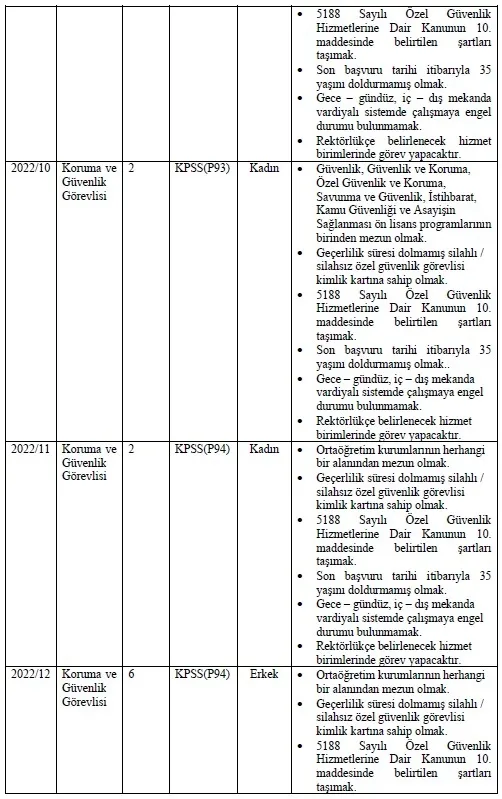 | | | | | | |
|---|---|---|---|---|---|
| | | | | | • 5188 Sayılı Özel Güvenlik Hizmetlerine Dair Kanunun 10. maddesinde belirtilen şartları taşımak. • Son başvuru tarihi itibarıyla 35 yaşını doldurmamış olmak. • Gece – gündüz, iç – dış mekanda vardiyalı sistemde çalışmaya engel durumu bulunmamak. • Rektörlükçe belirlenecek hizmet birimlerinde görev yapacaktır. |
| 2022/10 | Koruma ve Güvenlik Görevlisi | 2 | KPSS(P93) | Kadın | • Güvenlik, Güvenlik ve Koruma, Özel Güvenlik ve Koruma, Savunma ve Güvenlik, İstihbarat, Kamu Güvenliği ve Asayişin Sağlanması ön lisans programlarının birinden mezun olmak. • Geçerlilik süresi dolmamış silahlı / silahsız özel güvenlik görevlisi kimlik kartına sahip olmak. • 5188 Sayılı Özel Güvenlik Hizmetlerine Dair Kanunun 10. maddesinde belirtilen şartları taşımak. • Son başvuru tarihi itibarıyla 35 yaşını doldurmamış olmak.. • Gece – gündüz, iç – dış mekanda vardiyalı sistemde çalışmaya engel durumu bulunmamak. • Rektörlükçe belirlenecek hizmet birimlerinde görev yapacaktır. |
| 2022/11 | Koruma ve Güvenlik Görevlisi | 2 | KPSS(P94) | Kadın | • Ortaöğretim kurumlarının herhangi bir alanından mezun olmak. • Geçerlilik süresi dolmamış silahlı / silahsız özel güvenlik görevlisi kimlik kartına sahip olmak. • 5188 Sayılı Özel Güvenlik Hizmetlerine Dair Kanunun 10. maddesinde belirtilen şartları taşımak. • Son başvuru tarihi itibarıyla 35 yaşını doldurmamış olmak. • Gece – gündüz, iç – dış mekanda vardiyalı sistemde çalışmaya engel durumu bulunmamak. • Rektörlükçe belirlenecek hizmet birimlerinde görev yapacaktır. |
| 2022/12 | Koruma ve Güvenlik Görevlisi | 6 | KPSS(P94) | Erkek | • Ortaöğretim kurumlarının herhangi bir alanından mezun olmak. • Geçerlilik süresi dolmamış silahlı / silahsız özel güvenlik görevlisi kimlik kartına sahip olmak. • 5188 Sayılı Özel Güvenlik Hizmetlerine Dair Kanunun 10. maddesinde belirtilen şartları taşımak. |